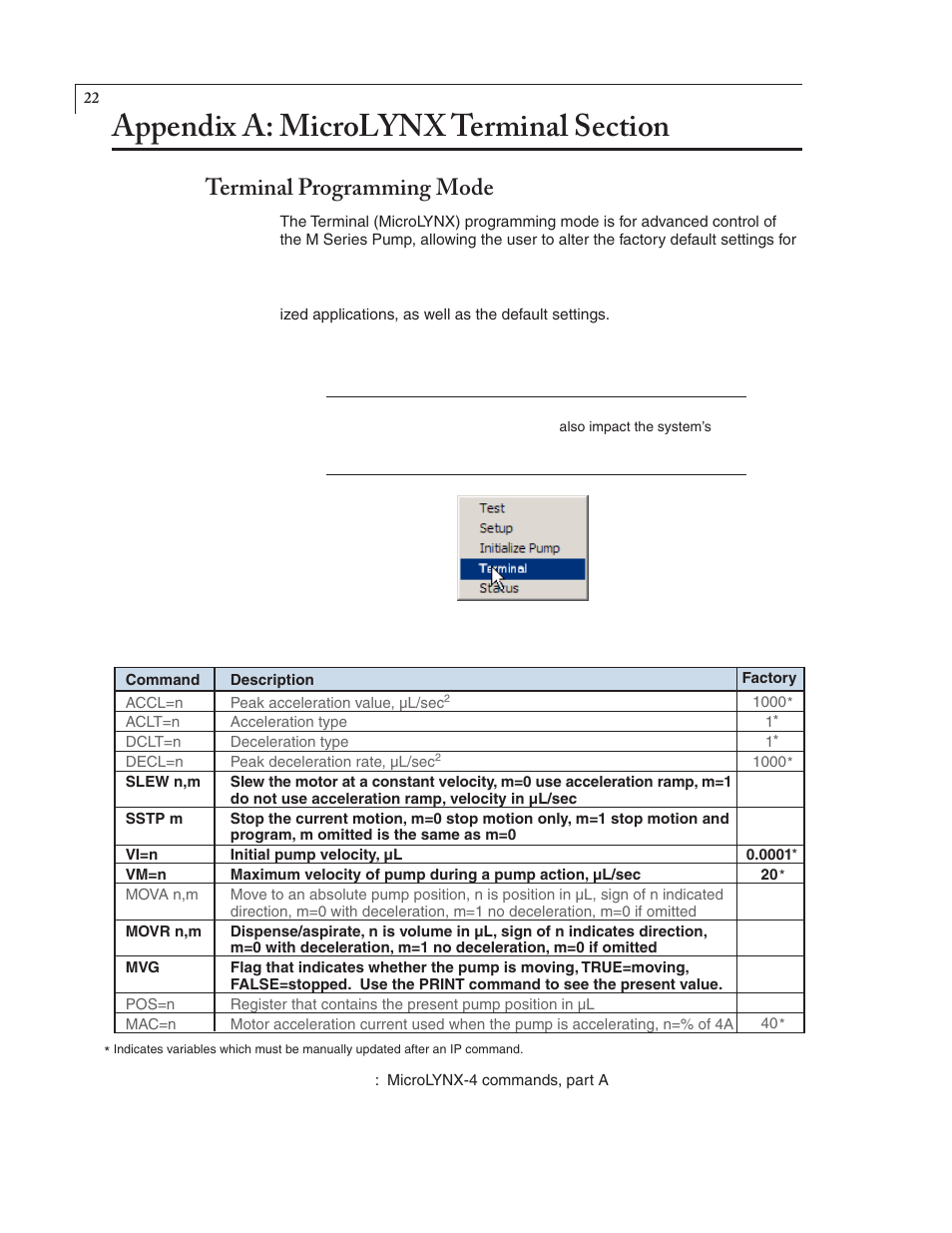 22

Appendix A: MicroLYNX Terminal Section

Terminal Programming Mode

The Terminal (MicroLYNX) programming mode is for advanced control of the M Series Pump, allowing the user to alter the factory default settings for

ized applications, as well as the default settings.

also impact the system's

Test
Setup
Initialize Pump
Terminal
Status

| Command | Description | Factory |
|---|---|---|
| ACCL=n | Peak acceleration value, µL/sec$^2$ | 1000* |
| ACLT=n | Acceleration type | 1* |
| DCLT=n | Deceleration type | 1* |
| DECL=n | Peak deceleration rate, µL/sec$^2$ | 1000* |
| SLEW n,m | Slew the motor at a constant velocity, m=0 use acceleration ramp, m=1 do not use acceleration ramp, velocity in µL/sec | |
| SSTP m | Stop the current motion, m=0 stop motion only, m=1 stop motion and program, m omitted is the same as m=0 | |
| VI=n | Initial pump velocity, µL | 0.0001* |
| VM=n | Maximum velocity of pump during a pump action, µL/sec | 20* |
| MOVA n,m | Move to an absolute pump position, n is position in µL, sign of n indicated direction, m=0 with deceleration, m=1 no deceleration, m=0 if omitted | |
| MOVR n,m | Dispense/aspirate, n is volume in µL, sign of n indicates direction, m=0 with deceleration, m=1 no deceleration, m=0 if omitted | |
| MVG | Flag that indicates whether the pump is moving, TRUE=moving, FALSE=stopped. Use the PRINT command to see the present value. | |
| POS=n | Register that contains the present pump position in µL | |
| MAC=n | Motor acceleration current used when the pump is accelerating, n=% of 4A | 40* |

* Indicates variables which must be manually updated after an IP command.

: MicroLYNX-4 commands, part A